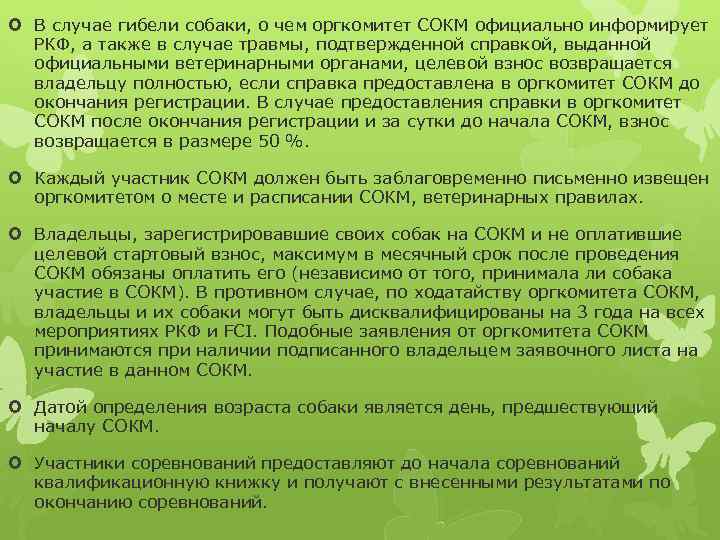 В случае гибели собаки, о чем оргкомитет СОКМ официально информирует РКФ, а также в случае травмы, подтвержденной справкой, выданной официальными ветеринарными органами, целевой взнос возвращается владельцу полностью, если справка предоставлена в оргкомитет СОКМ до окончания регистрации. В случае предоставления справки в оргкомитет СОКМ после окончания регистрации и за сутки до начала СОКМ, взнос возвращается в размере 50 %.

Каждый участник СОКМ должен быть заблаговременно письменно извещен оргкомитетом о месте и расписании СОКМ, ветеринарных правилах.

Владельцы, зарегистрировавшие своих собак на СОКМ и не оплатившие целевой стартовый взнос, максимум в месячный срок после проведения СОКМ обязаны оплатить его (независимо от того, принимала ли собака участие в СОКМ). В противном случае, по ходатайству оргкомитета СОКМ, владельцы и их собаки могут быть дисквалифицированы на 3 года на всех мероприятиях РКФ и FCI. Подобные заявления от оргкомитета СОКМ принимаются при наличии подписанного владельцем заявочного листа на участие в данном СОКМ.

Датой определения возраста собаки является день, предшествующий началу СОКМ.

Участники соревнований предоставляют до начала соревнований квалификационную книжку и получают с внесенными результатами по окончанию соревнований.